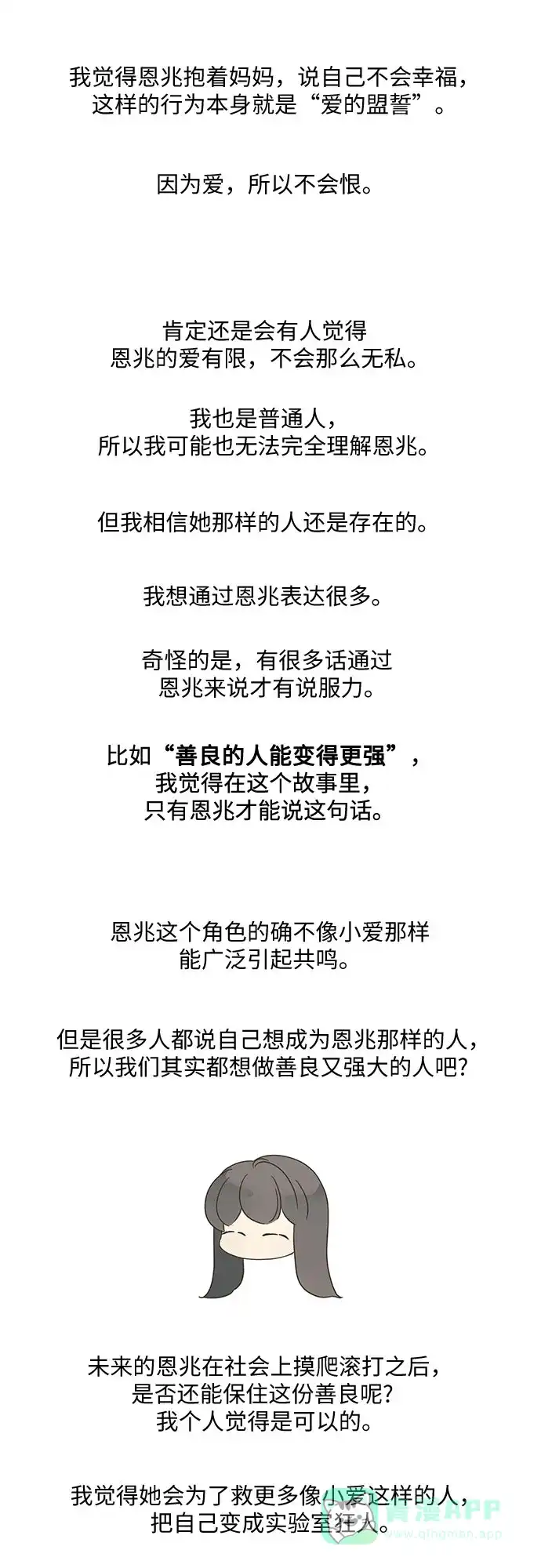 我觉得恩兆抱着妈妈，说自己不会幸福，这样的行为本身就是“爱的盟誓”。

因为爱，所以不会恨。

肯定还是会有人觉得恩兆的爱有限，不会那么无私。

我也是普通人，所以我可能也无法完全理解恩兆。

但我相信她那样的人还是存在的。

我想通过恩兆表达很多。

奇怪的是，有很多话通过恩兆来说才有说服力。

比如“善良的人能变得更强”，我觉得在这个故事里，只有恩兆才能说这句话。

恩兆这个角色的确不像小爱那样能广泛引起共鸣。

但是很多人都说自己想成为恩兆那样的人，所以我们其实都想做善良又强大的人吧？

未来的恩兆在社会上摸爬滚打之后，是否还能保住这份善良呢？我个人觉得是可以的。

我觉得她会为了救更多像小爱这样的人，把自己变成实验室狂人。

青漫APP
www.qingman.app